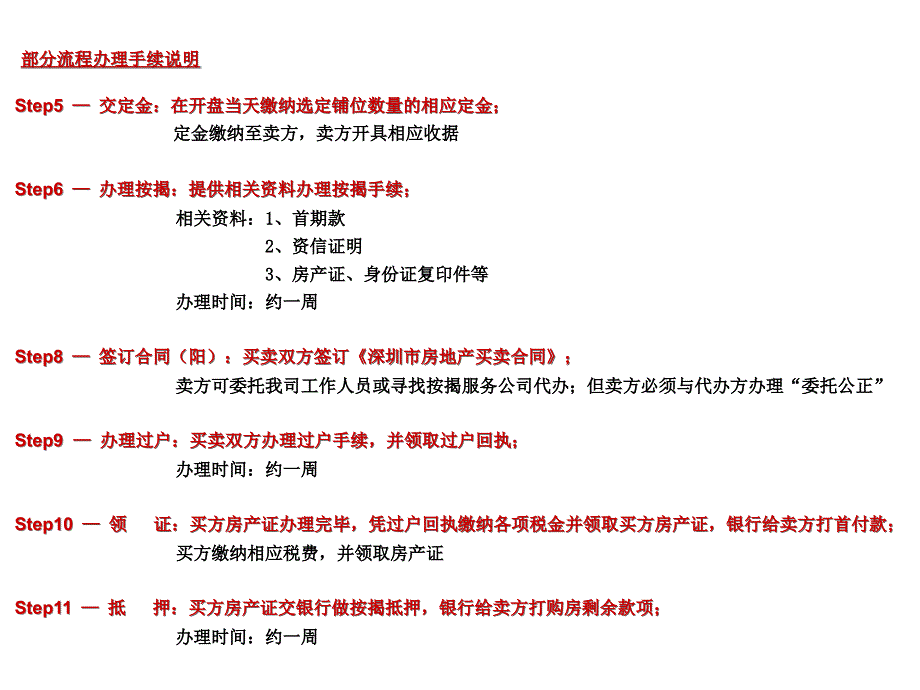 部分流程办理手续说明

Step5 — 交定金：在开盘当天缴纳选定铺位数量的相应定金；
定金缴纳至卖方，卖方开具相应收据

Step6 — 办理按揭：提供相关资料办理按揭手续；
相关资料：1、首期款
2、资信证明
3、房产证、身份证复印件等
办理时间：约一周

Step8 — 签订合同（阳）：买卖双方签订《深圳市房地产买卖合同》；
卖方可委托我司工作人员或寻找按揭服务公司代办；但卖方必须与代办方办理“委托公正”

Step9 — 办理过户：买卖双方办理过户手续，并领取过户回执；
办理时间：约一周

Step10 — 领　证：买方房产证办理完毕，凭过户回执缴纳各项税金并领取买方房产证，银行给卖方打首付款；
买方缴纳相应税费，并领取房产证

Step11 — 抵　押：买方房产证交银行做按揭抵押，银行给卖方打购房剩余款项；
办理时间：约一周